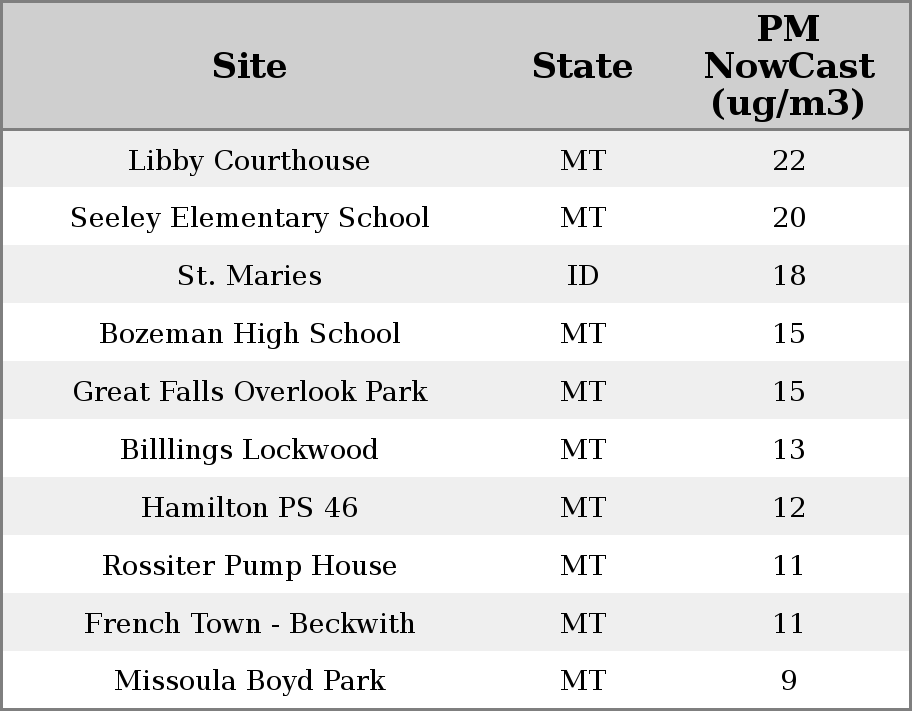 | Site | State | PM NowCast (ug/m3) |
|---|---|---|
| Libby Courthouse | MT | 22 |
| Seeley Elementary School | MT | 20 |
| St. Maries | ID | 18 |
| Bozeman High School | MT | 15 |
| Great Falls Overlook Park | MT | 15 |
| Billlings Lockwood | MT | 13 |
| Hamilton PS 46 | MT | 12 |
| Rossiter Pump House | MT | 11 |
| French Town - Beckwith | MT | 11 |
| Missoula Boyd Park | MT | 9 |